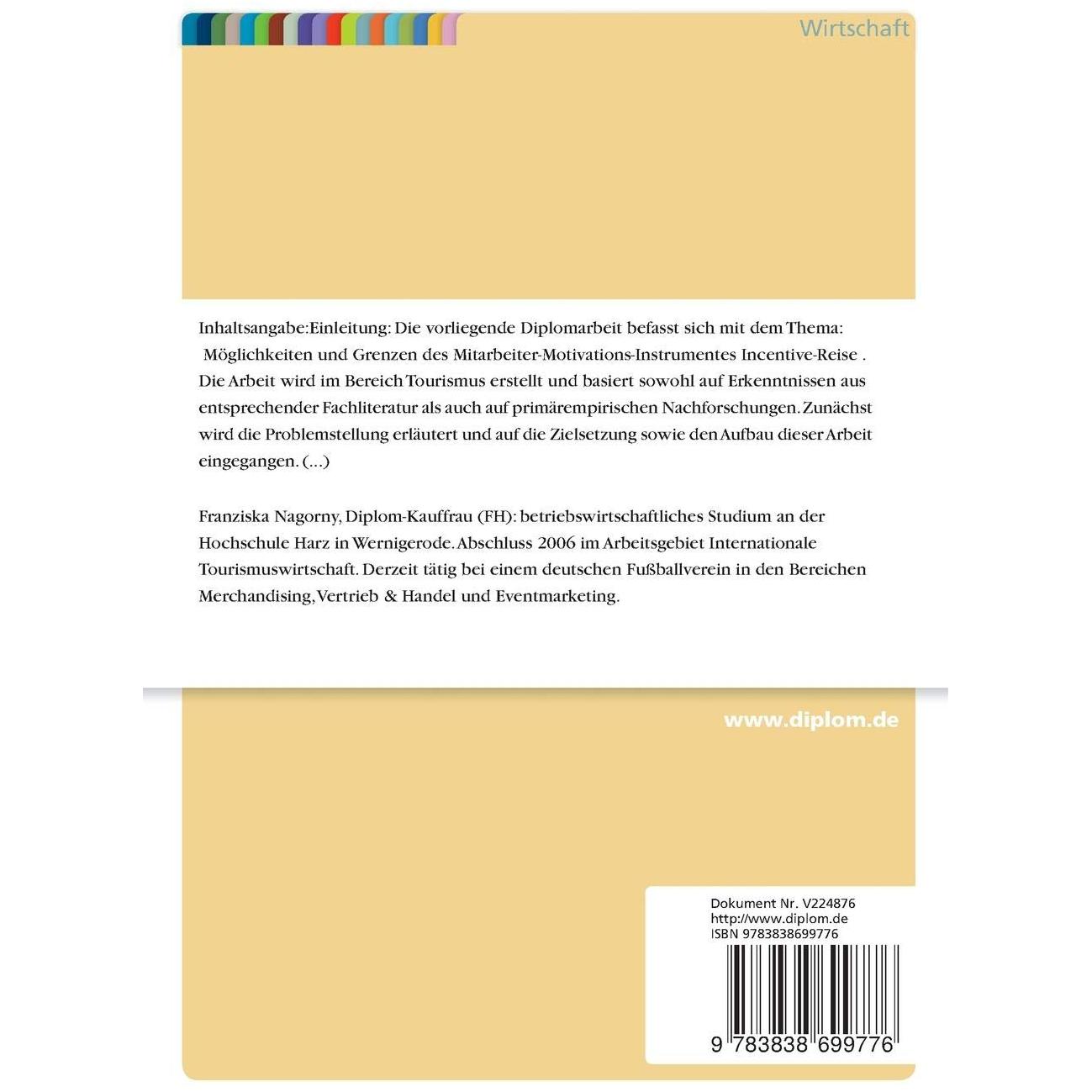 Wirtschaft

Inhaltsangabe:Einleitung: Die vorliegende Diplomarbeit befasst sich mit dem Thema: Möglichkeiten und Grenzen des Mitarbeiter-Motivations-Instrumentes Incentive-Reise . Die Arbeit wird im Bereich Tourismus erstellt und basiert sowohl auf Erkenntnissen aus entsprechender Fachliteratur als auch auf primärempirischen Nachforschungen. Zunächst wird die Problemstellung erläutert und auf die Zielsetzung sowie den Aufbau dieser Arbeit eingegangen. (...)

Franziska Nagorny, Diplom-Kauffrau (FH): betriebswirtschaftliches Studium an der Hochschule Harz in Wernigerode. Abschluss 2006 im Arbeitsgebiet Internationale Tourismuswirtschaft. Derzeit tätig bei einem deutschen Fußballverein in den Bereichen Merchandising, Vertrieb & Handel und Eventmarketing.

www.diplom.de

Dokument Nr. V224876
http://www.diplom.de
ISBN 9783838699776

9 783838 699776